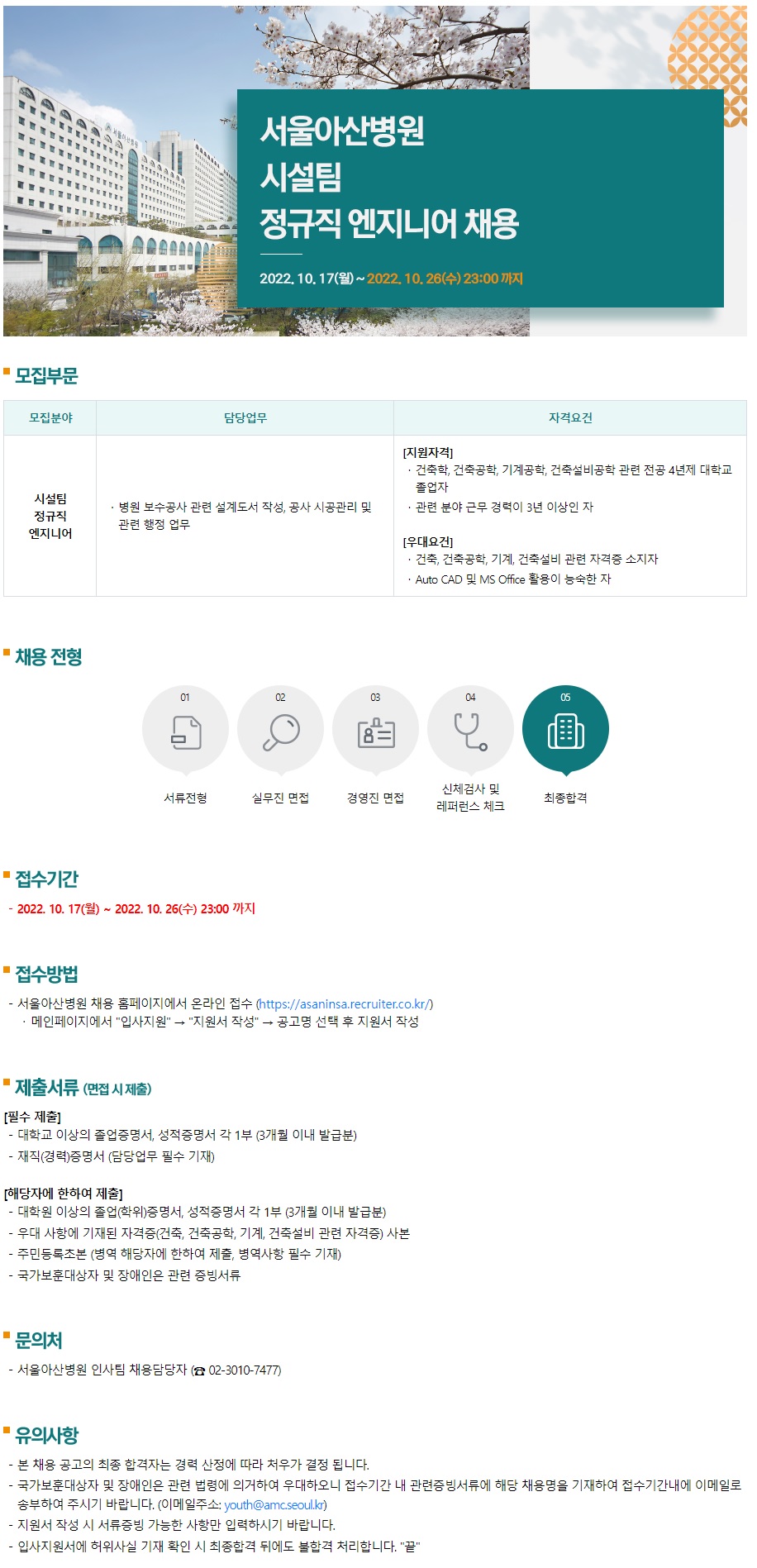 서울아산병원
시설팀
정규직 엔지니어 채용

2022. 10. 17(월) ~ 2022. 10. 26(수) 23:00 까지

모집부문

| 모집분야 | 담당업무 | 자격요건 |
|---|---|---|
| 시설팀 정규직 엔지니어 | · 병원 보수공사 관련 설계도서 작성, 공사 시공관리 및 관련 행정 업무 | [지원자격] · 건축학, 건축공학, 기계공학, 건축설비공학 관련 전공 4년제 대학교 졸업자 · 관련 분야 근무 경력이 3년 이상인 자 [우대요건] · 건축, 건축공학, 기계, 건축설비 관련 자격증 소지자 · Auto CAD 및 MS Office 활용이 능숙한 자 |

채용 전형

01
서류전형

02
실무진 면접

03
경영진 면접

04
신체검사 및 레퍼런스 체크

05
최종합격

접수기간

- 2022. 10. 17(월) ~ 2022. 10. 26(수) 23:00 까지

접수방법

- 서울아산병원 채용 홈페이지에서 온라인 접수 (https://asaninsa.recruiter.co.kr/)
· 메인페이지에서 "입사지원" → "지원서 작성" → 공고명 선택 후 지원서 작성

제출서류 (면접 시 제출)

[필수 제출]
- 대학교 이상의 졸업증명서, 성적증명서 각 1부 (3개월 이내 발급분)
- 재직(경력)증명서 (담당업무 필수 기재)

[해당자에 한하여 제출]
- 대학원 이상의 졸업(학위)증명서, 성적증명서 각 1부 (3개월 이내 발급분)
- 우대 사항에 기재된 자격증(건축, 건축공학, 기계, 건축설비 관련 자격증) 사본
- 주민등록초본 (병역 해당자에 한하여 제출, 병역사항 필수 기재)
- 국가보훈대상자 및 장애인은 관련 증빙서류

문의처

- 서울아산병원 인사팀 채용담당자 (☎ 02-3010-7477)

유의사항

- 본 채용 공고의 최종 합격자는 경력 산정에 따라 처우가 결정 됩니다.
- 국가보훈대상자 및 장애인은 관련 법령에 의거하여 우대하오니 접수기간 내 관련증빙서류에 해당 채용명을 기재하여 접수기간내에 이메일로 송부하여 주시기 바랍니다. (이메일주소: youth@amc.seoul.kr)
- 지원서 작성 시 서류증빙 가능한 사항만 입력하시기 바랍니다.
- 입사지원서에 허위사실 기재 확인 시 최종합격 뒤에도 불합격 처리합니다. "끝"